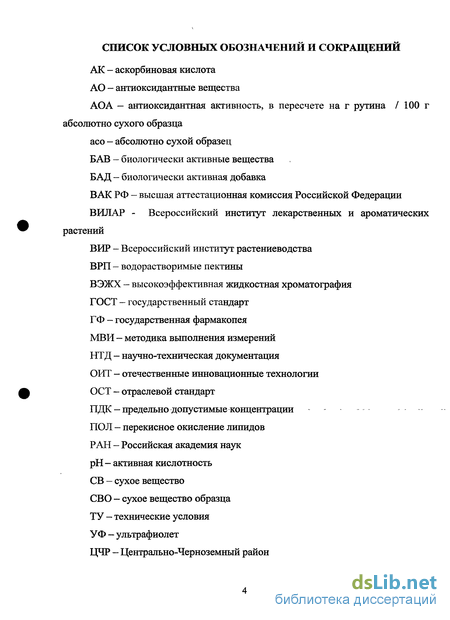 СПИСОК УСЛОВНЫХ ОБОЗНАЧЕНИЙ И СОКРАЩЕНИЙ

АК – аскорбиновая кислота

АО – антиоксидантные вещества

АОА – антиоксидантная активность, в пересчете на г рутина / 100 г абсолютно сухого образца

асо – абсолютно сухой образец

БАВ – биологически активные вещества

БАД – биологически активная добавка

ВАК РФ – высшая аттестационная комиссия Российской Федерации

ВИЛАР - Всероссийский институт лекарственных и ароматических растений

ВИР – Всероссийский институт растениеводства

ВРП – водорастворимые пектины

ВЭЖХ – высокоэффективная жидкостная хроматография

ГОСТ – государственный стандарт

ГФ – государственная фармакопея

МВИ – методика выполнения измерений

НТД – научно-техническая документация

ОИТ – отечественные инновационные технологии

ОСТ – отраслевой стандарт

ПДК – предельно допустимые концентрации

ПОЛ – перекисное окисление липидов

РАН – Российская академия наук

рН – активная кислотность

СВ – сухое вещество

СВО – сухое вещество образца

ТУ – технические условия

УФ – ультрафиолет

ЦЧР – Центрально-Черноземный район

4

dsLib.net
библиотека диссертаций